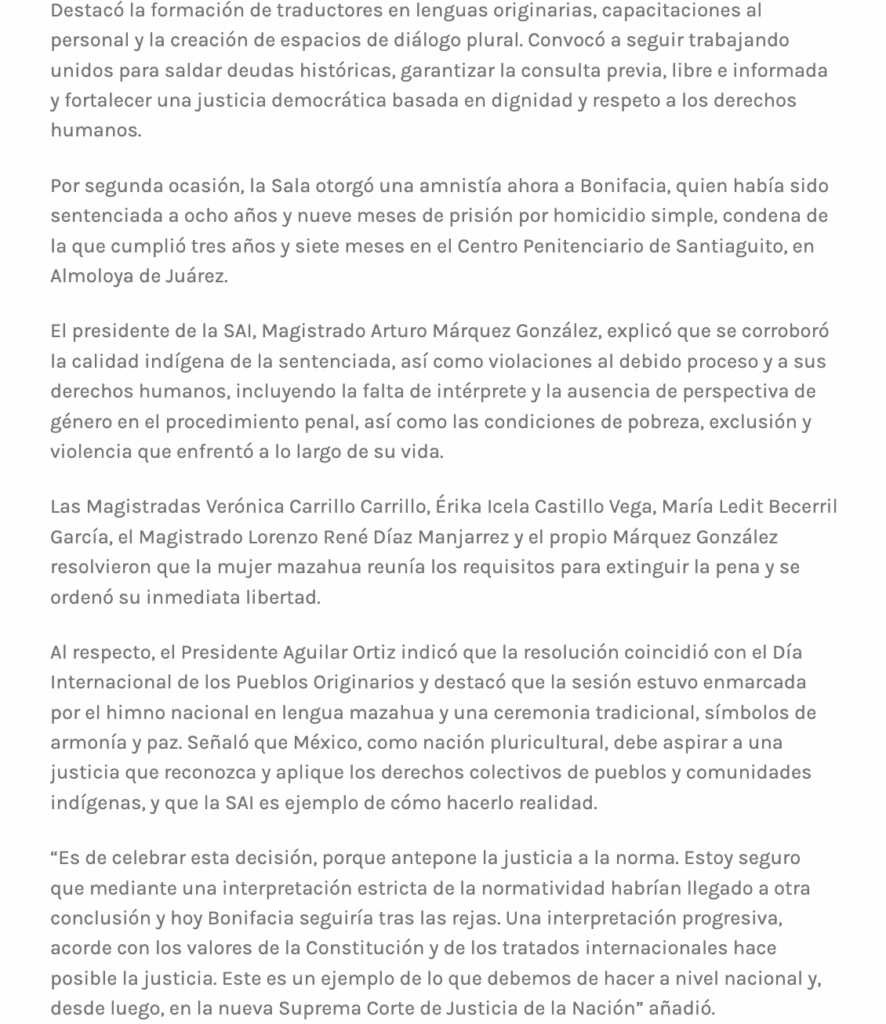 Destacó la formación de traductores en lenguas originarias, capacitaciones al personal y la creación de espacios de diálogo plural. Convocó a seguir trabajando unidos para saldar deudas históricas, garantizar la consulta previa, libre e informada y fortalecer una justicia democrática basada en dignidad y respeto a los derechos humanos.

Por segunda ocasión, la Sala otorgó una amnistía ahora a Bonifacia, quien había sido sentenciada a ocho años y nueve meses de prisión por homicidio simple, condena de la que cumplió tres años y siete meses en el Centro Penitenciario de Santiaguito, en Almoloya de Juárez.

El presidente de la SAI, Magistrado Arturo Márquez González, explicó que se corroboró la calidad indígena de la sentenciada, así como violaciones al debido proceso y a sus derechos humanos, incluyendo la falta de intérprete y la ausencia de perspectiva de género en el procedimiento penal, así como las condiciones de pobreza, exclusión y violencia que enfrentó a lo largo de su vida.

Las Magistradas Verónica Carrillo Carrillo, Érika Icela Castillo Vega, María Ledit Becerril García, el Magistrado Lorenzo René Díaz Manjarrez y el propio Márquez González resolvieron que la mujer mazahua reunía los requisitos para extinguir la pena y se ordenó su inmediata libertad.

Al respecto, el Presidente Aguilar Ortiz indicó que la resolución coincidió con el Día Internacional de los Pueblos Originarios y destacó que la sesión estuvo enmarcada por el himno nacional en lengua mazahua y una ceremonia tradicional, símbolos de armonía y paz. Señaló que México, como nación pluricultural, debe aspirar a una justicia que reconozca y aplique los derechos colectivos de pueblos y comunidades indígenas, y que la SAI es ejemplo de cómo hacerlo realidad.

“Es de celebrar esta decisión, porque antepone la justicia a la norma. Estoy seguro que mediante una interpretación estricta de la normatividad habrían llegado a otra conclusión y hoy Bonifacia seguiría tras las rejas. Una interpretación progresiva, acorde con los valores de la Constitución y de los tratados internacionales hace posible la justicia. Este es un ejemplo de lo que debemos de hacer a nivel nacional y, desde luego, en la nueva Suprema Corte de Justicia de la Nación” añadió.